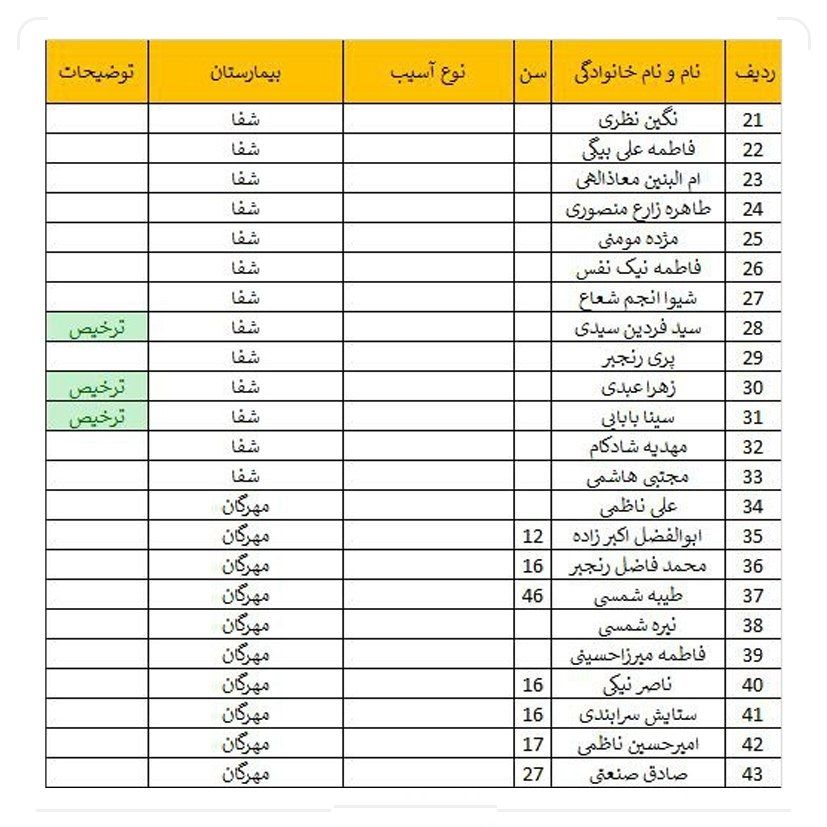 | ردیف | نام و نام خانوادگی | سن | نوع آسیب | بیمارستان | توضیحات |
|---|---|---|---|---|---|
| 21 | نگین نظری | | | شفا | |
| 22 | فاطمه علی بیگی | | | شفا | |
| 23 | ام البنین معاذالهی | | | شفا | |
| 24 | طاهره زارع منصوری | | | شفا | |
| 25 | مژده مومنی | | | شفا | |
| 26 | فاطمه نیک نفس | | | شفا | |
| 27 | شیوا انجم شعاع | | | شفا | |
| 28 | سید فردین سیدی | | | شفا | ترخیص |
| 29 | پری رنجبر | | | شفا | |
| 30 | زهرا عبدی | | | شفا | ترخیص |
| 31 | سینا بابایی | | | شفا | ترخیص |
| 32 | مهدیه شادکام | | | شفا | |
| 33 | مجتبی هاشمی | | | شفا | |
| 34 | علی ناظمی | | | مهرگان | |
| 35 | ابوالفضل اکبر زاده | 12 | | مهرگان | |
| 36 | محمد فاضل رنجبر | 16 | | مهرگان | |
| 37 | طیبه شمسی | 46 | | مهرگان | |
| 38 | نیره شمسی | | | مهرگان | |
| 39 | فاطمه میرزاحسینی | | | مهرگان | |
| 40 | ناصر نیکی | 16 | | مهرگان | |
| 41 | ستایش سرابندی | 16 | | مهرگان | |
| 42 | امیرحسین ناظمی | 17 | | مهرگان | |
| 43 | صادق صنعتی | 27 | | مهرگان | |